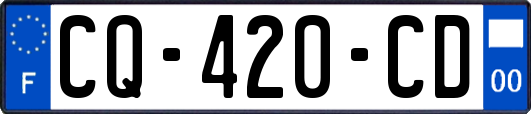 F
CQ-420-CD
00